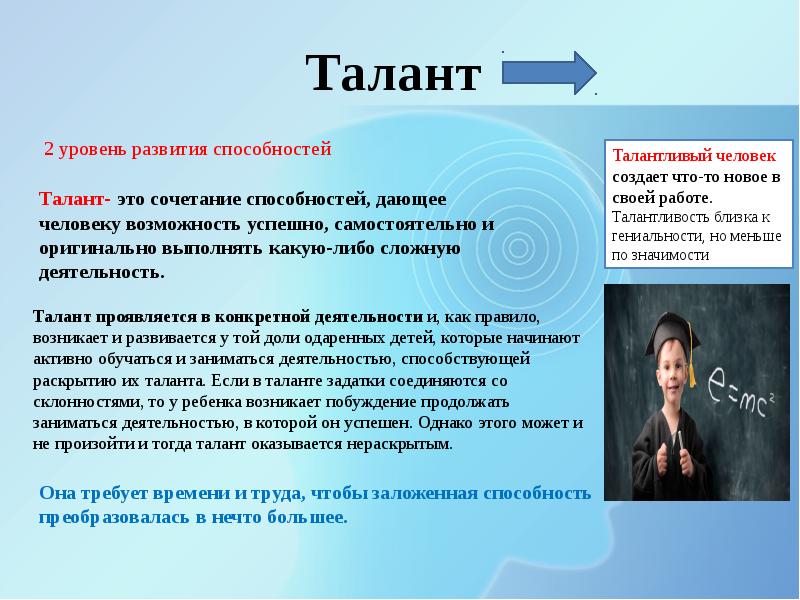 Талант

2 уровень развития способностей

Талант- это сочетание способностей, дающее человеку возможность успешно, самостоятельно и оригинально выполнять какую-либо сложную деятельность.

Талант проявляется в конкретной деятельности и, как правило, возникает и развивается у той доли одаренных детей, которые начинают активно обучаться и заниматься деятельностью, способствующей раскрытию их таланта. Если в таланте задатки соединяются со склонностями, то у ребенка возникает побуждение продолжать заниматься деятельностью, в которой он успешен. Однако этого может и не произойти и тогда талант оказывается нераскрытым.

Она требует времени и труда, чтобы заложенная способность преобразовалась в нечто большее.

Талантливый человек создает что-то новое в своей работе.
Талантливость близка к гениальности, но меньше по значимости

$e=mc^2$